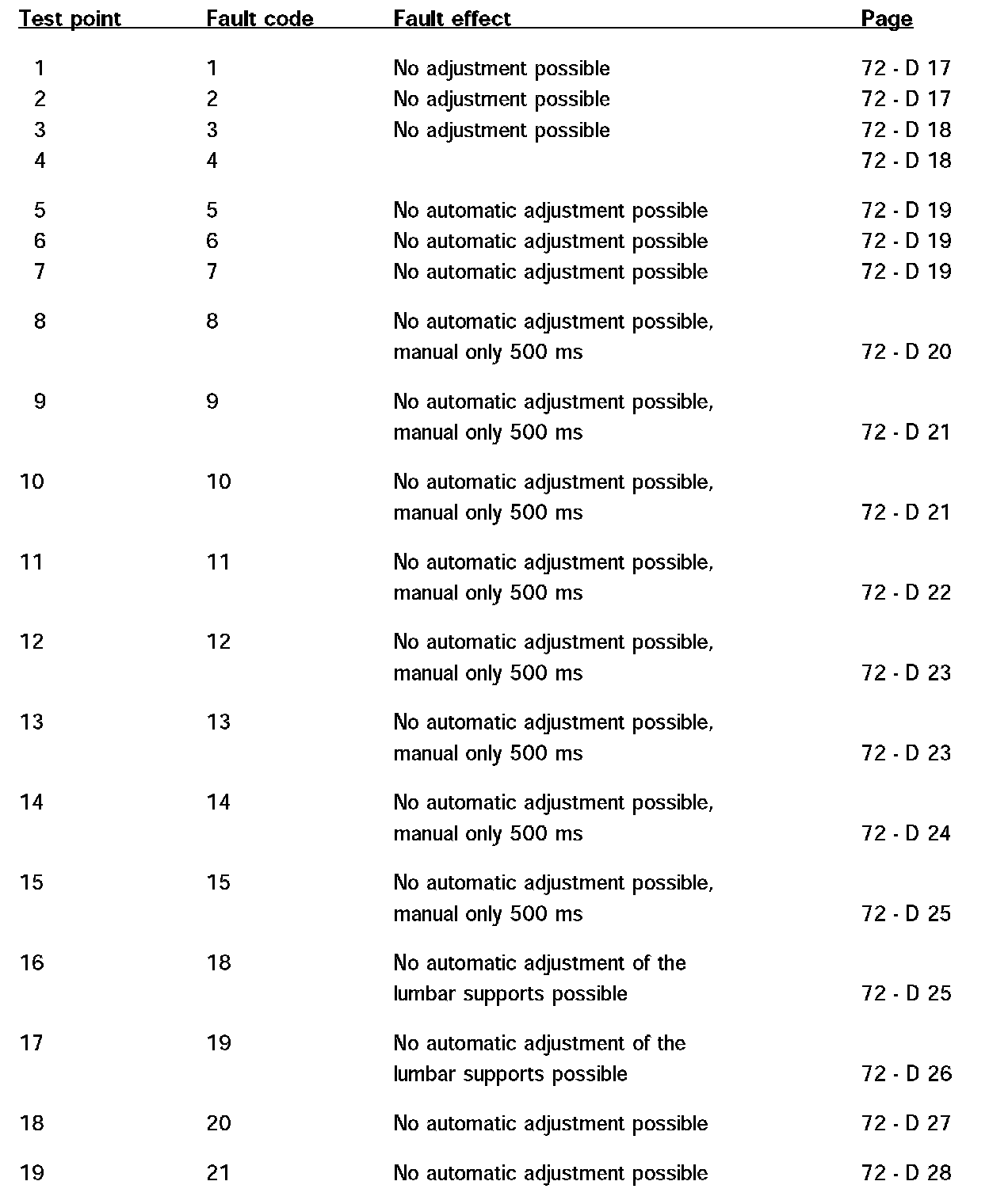 | Test point | Fault code | Fault effect | Page |
|---|---|---|---|
| 1 | 1 | No adjustment possible | 72 - D 17 |
| 2 | 2 | No adjustment possible | 72 - D 17 |
| 3 | 3 | No adjustment possible | 72 - D 18 |
| 4 | 4 | | 72 - D 18 |
| 5 | 5 | No automatic adjustment possible | 72 - D 19 |
| 6 | 6 | No automatic adjustment possible | 72 - D 19 |
| 7 | 7 | No automatic adjustment possible | 72 - D 19 |
| 8 | 8 | No automatic adjustment possible, manual only 500 ms | 72 - D 20 |
| 9 | 9 | No automatic adjustment possible, manual only 500 ms | 72 - D 21 |
| 10 | 10 | No automatic adjustment possible, manual only 500 ms | 72 - D 21 |
| 11 | 11 | No automatic adjustment possible, manual only 500 ms | 72 - D 22 |
| 12 | 12 | No automatic adjustment possible, manual only 500 ms | 72 - D 23 |
| 13 | 13 | No automatic adjustment possible, manual only 500 ms | 72 - D 23 |
| 14 | 14 | No automatic adjustment possible, manual only 500 ms | 72 - D 24 |
| 15 | 15 | No automatic adjustment possible, manual only 500 ms | 72 - D 25 |
| 16 | 18 | No automatic adjustment of the lumbar supports possible | 72 - D 25 |
| 17 | 19 | No automatic adjustment of the lumbar supports possible | 72 - D 26 |
| 18 | 20 | No automatic adjustment possible | 72 - D 27 |
| 19 | 21 | No automatic adjustment possible | 72 - D 28 |